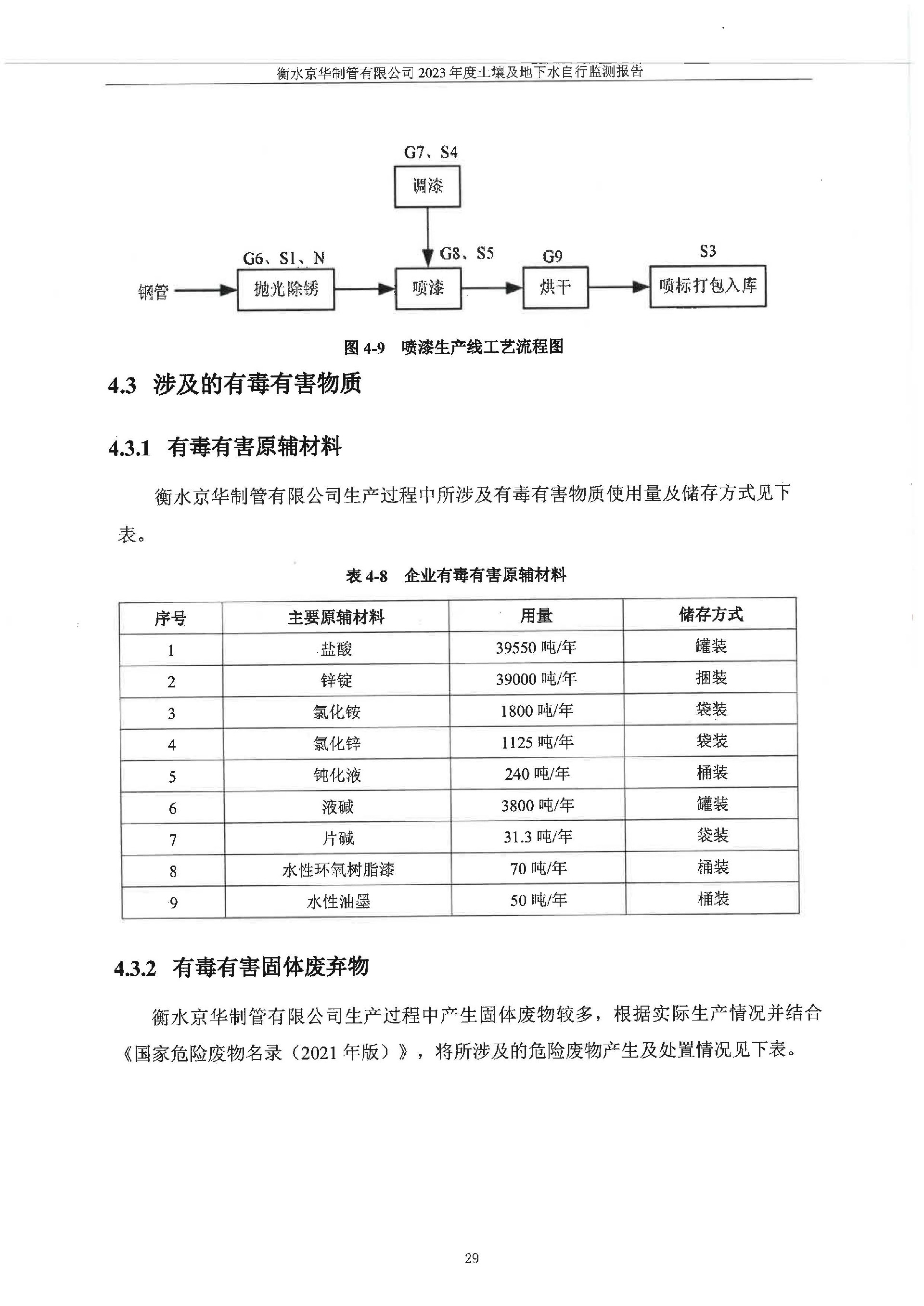 衡水京华制管有限公司 2023 年度土壤及地下水自行监测报告

G7、S4
调漆
G6、S1、N
G8、S5
G9
S3
钢管
抛光除锈
喷漆
烘干
喷标打包入库

图 4-9 喷漆生产线工艺流程图

4.3 涉及的有毒有害物质

4.3.1 有毒有害原辅材料

衡水京华制管有限公司生产过程中所涉及有毒有害物质使用量及储存方式见下表。

表 4-8 企业有毒有害原辅材料

| 序号 | 主要原辅材料 | 用量 | 储存方式 |
|---|---|---|---|
| 1 | 盐酸 | 39550 吨/年 | 罐装 |
| 2 | 锌锭 | 39000 吨/年 | 捆装 |
| 3 | 氯化铵 | 1800 吨/年 | 袋装 |
| 4 | 氯化锌 | 1125 吨/年 | 袋装 |
| 5 | 钝化液 | 240 吨/年 | 桶装 |
| 6 | 液碱 | 3800 吨/年 | 罐装 |
| 7 | 片碱 | 31.3 吨/年 | 袋装 |
| 8 | 水性环氧树脂漆 | 70 吨/年 | 桶装 |
| 9 | 水性油墨 | 50 吨/年 | 桶装 |

4.3.2 有毒有害固体废弃物

衡水京华制管有限公司生产过程中产生固体废物较多，根据实际生产情况并结合《国家危险废物名录（2021 年版）》，将所涉及的危险废物产生及处置情况见下表。

29